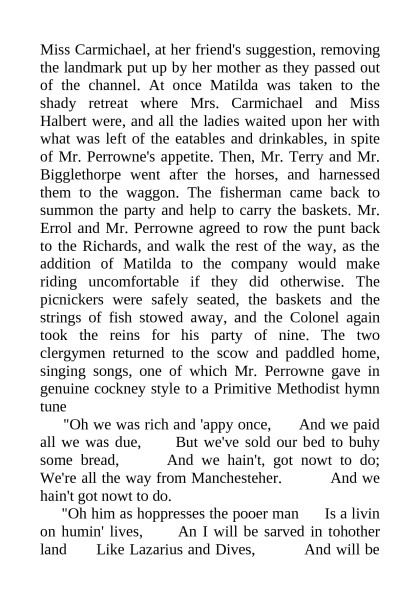 Miss Carmichael, at her friend's suggestion, removing the landmark put up by her mother as they passed out of the channel. At once Matilda was taken to the shady retreat where Mrs. Carmichael and Miss Halbert were, and all the ladies waited upon her with what was left of the eatables and drinkables, in spite of Mr. Perrowne's appetite. Then, Mr. Terry and Mr. Bigglethorpe went after the horses, and harnessed them to the waggon. The fisherman came back to summon the party and help to carry the baskets. Mr. Errol and Mr. Perrowne agreed to row the punt back to the Richards, and walk the rest of the way, as the addition of Matilda to the company would make riding uncomfortable if they did otherwise. The picnickers were safely seated, the baskets and the strings of fish stowed away, and the Colonel again took the reins for his party of nine. The two clergymen returned to the scow and paddled home, singing songs, one of which Mr. Perrowne gave in genuine cockney style to a Primitive Methodist hymn tune

"Oh we was rich and 'appy once, And we paid all we was due, But we've sold our bed to buhy some bread, And we hain't, got nowt to do; We're all the way from Manchesteher. And we hain't got nowt to do.

"Oh him as hoppresses the pooer man Is a livin on humin' lives, An I will be sarved in tohother land Like Lazarius and Dives, And will be